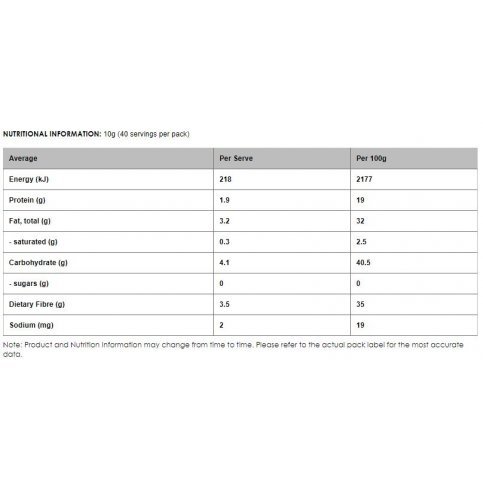 NUTRITIONAL INFORMATION: 10g (40 servings per pack)

| Average | Per Serve | Per 100g |
|---|---|---|
| Energy (kJ) | 218 | 2177 |
| Protein (g) | 1.9 | 19 |
| Fat, total (g) | 3.2 | 32 |
| - saturated (g) | 0.3 | 2.5 |
| Carbohydrate (g) | 4.1 | 40.5 |
| - sugars (g) | 0 | 0 |
| Dietary Fibre (g) | 3.5 | 35 |
| Sodium (mg) | 2 | 19 |

Note: Product and Nutrition Information may change from time to time. Please refer to the actual pack label for the most accurate data.